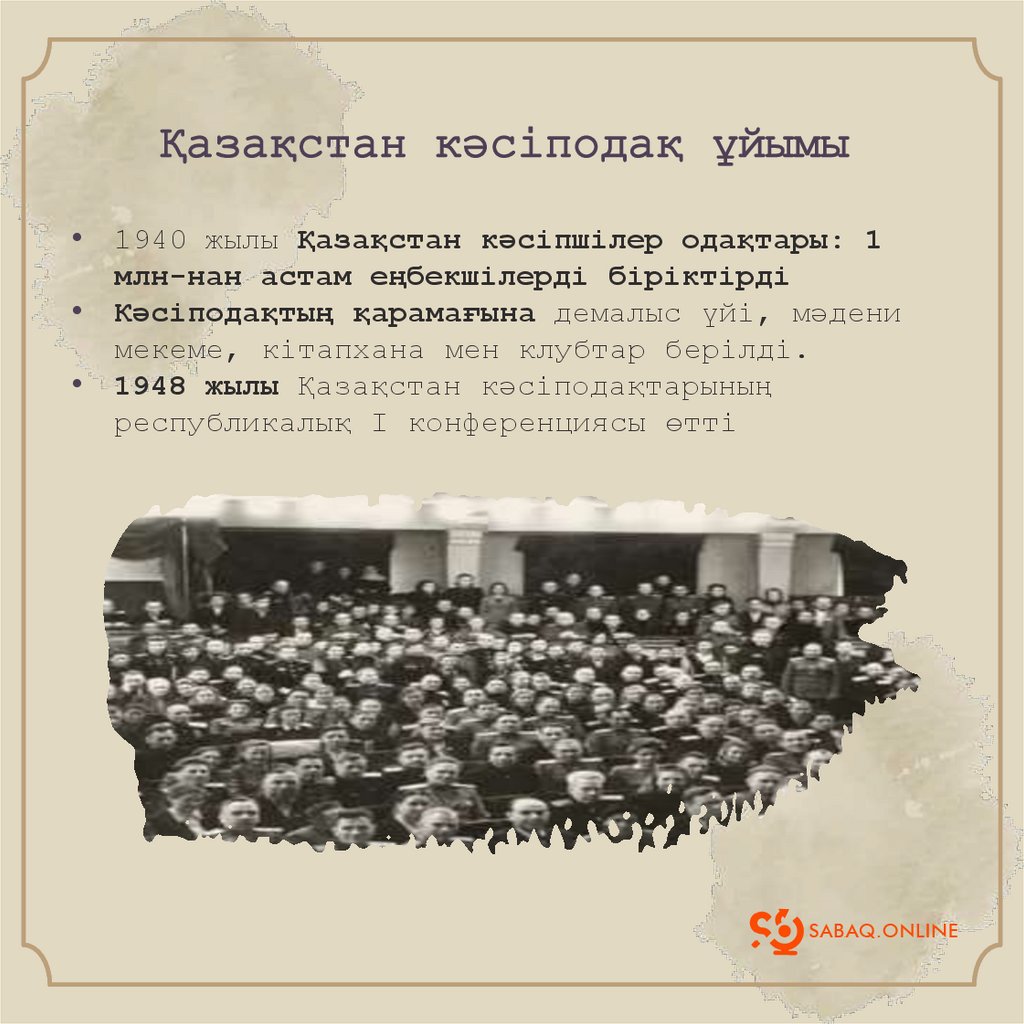 Қазақстан кәсіподақ ұйымы

• 1940 жылы Қазақстан кәсіпшілер одақтары: 1 млн-нан астам еңбекшілерді біріктірді
• Кәсіподақтың қарамағына демалыс үйі, мәдени мекеме, кітапхана мен клубтар берілді.
• 1948 жылы Қазақстан кәсіподақтарының республикалық I конференциясы өтті

SABAQ.ONLINE